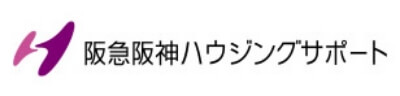 阪急阪神ハウジングサポート